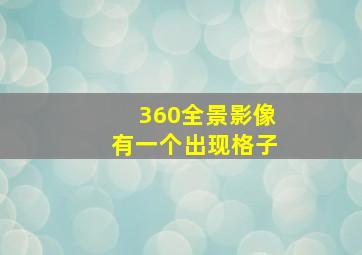 360全景影像
有一个出现格子